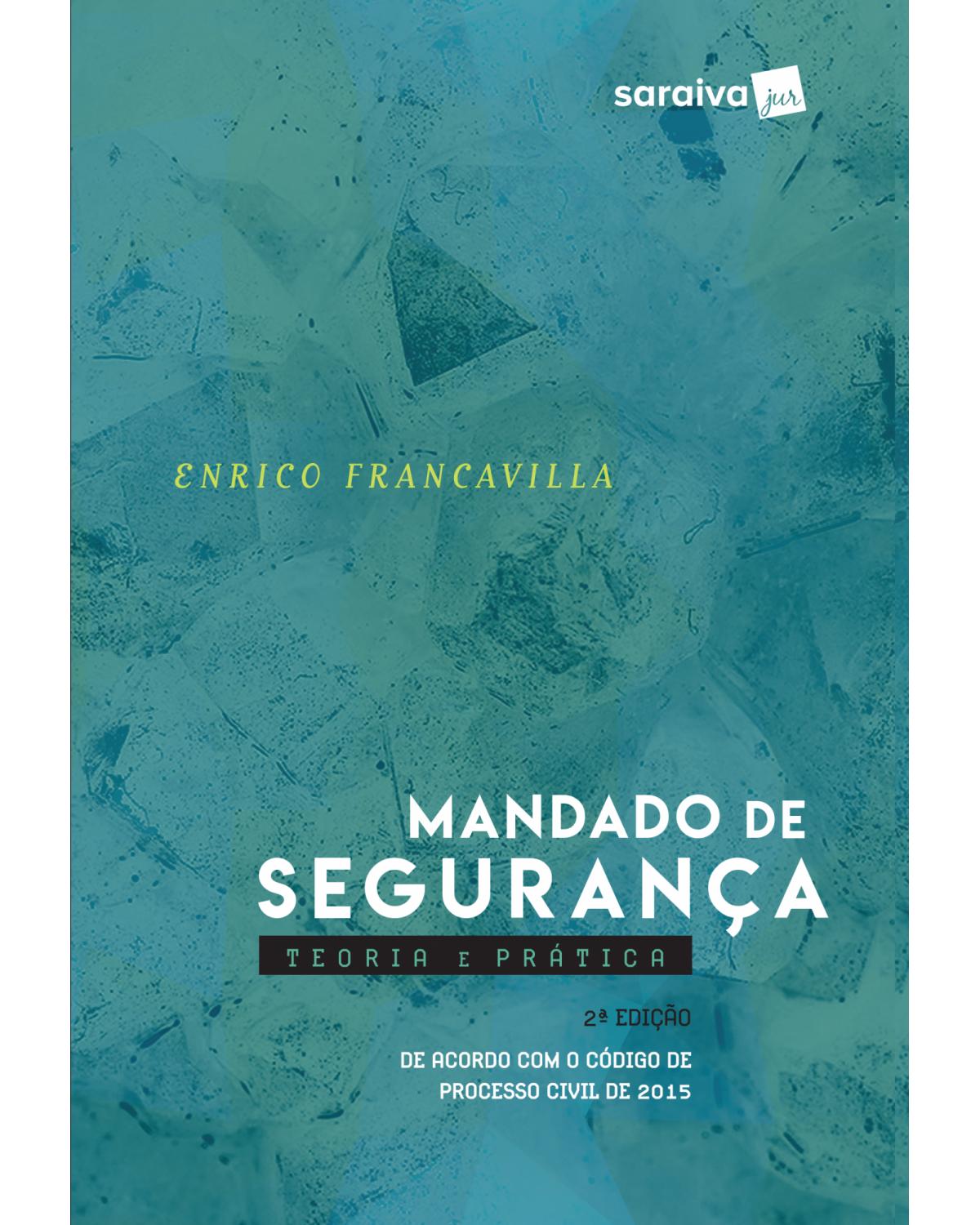 saraiva jur

ENRICO FRANCAVILLA

MANDADO DE SEGURANÇA

TEORIA E PRÁTICA

2ª EDIÇÃO

DE ACORDO COM O CÓDIGO DE PROCESSO CIVIL DE 2015